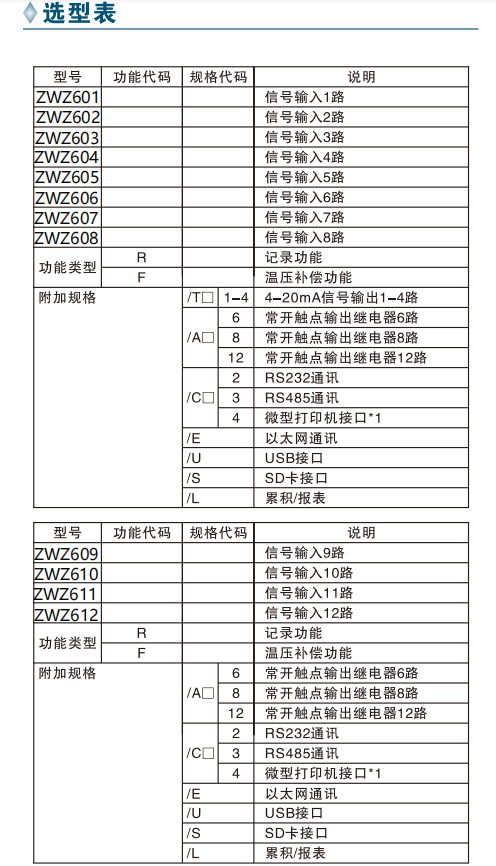 选型表

| 型号 | 功能代码 | 规格代码 | | 说明 |
|---|---|---|---|---|
| ZWZ601 | | | | 信号输入1路 |
| ZWZ602 | | | | 信号输入2路 |
| ZWZ603 | | | | 信号输入3路 |
| ZWZ604 | | | | 信号输入4路 |
| ZWZ605 | | | | 信号输入5路 |
| ZWZ606 | | | | 信号输入6路 |
| ZWZ607 | | | | 信号输入7路 |
| ZWZ608 | | | | 信号输入8路 |
| 功能类型 | R | | | 记录功能 |
| | F | | | 温压补偿功能 |
| 附加规格 | | /T□ | 1-4 | 4-20mA信号输出1-4路 |
| | | /A□ | 6 | 常开触点输出继电器6路 |
| | | | 8 | 常开触点输出继电器8路 |
| | | | 12 | 常开触点输出继电器12路 |
| | | /C□ | 2 | RS232通讯 |
| | | | 3 | RS485通讯 |
| | | | 4 | 微型打印机接口*1 |
| | | /E | | 以太网通讯 |
| | | /U | | USB接口 |
| | | /S | | SD卡接口 |
| | | /L | | 累积/报表 |

| 型号 | 功能代码 | 规格代码 | | 说明 |
|---|---|---|---|---|
| ZWZ609 | | | | 信号输入9路 |
| ZWZ610 | | | | 信号输入10路 |
| ZWZ611 | | | | 信号输入11路 |
| ZWZ612 | | | | 信号输入12路 |
| 功能类型 | R | | | 记录功能 |
| | F | | | 温压补偿功能 |
| 附加规格 | | /A□ | 6 | 常开触点输出继电器6路 |
| | | | 8 | 常开触点输出继电器8路 |
| | | | 12 | 常开触点输出继电器12路 |
| | | /C□ | 2 | RS232通讯 |
| | | | 3 | RS485通讯 |
| | | | 4 | 微型打印机接口*1 |
| | | /E | | 以太网通讯 |
| | | /U | | USB接口 |
| | | /S | | SD卡接口 |
| | | /L | | 累积/报表 |